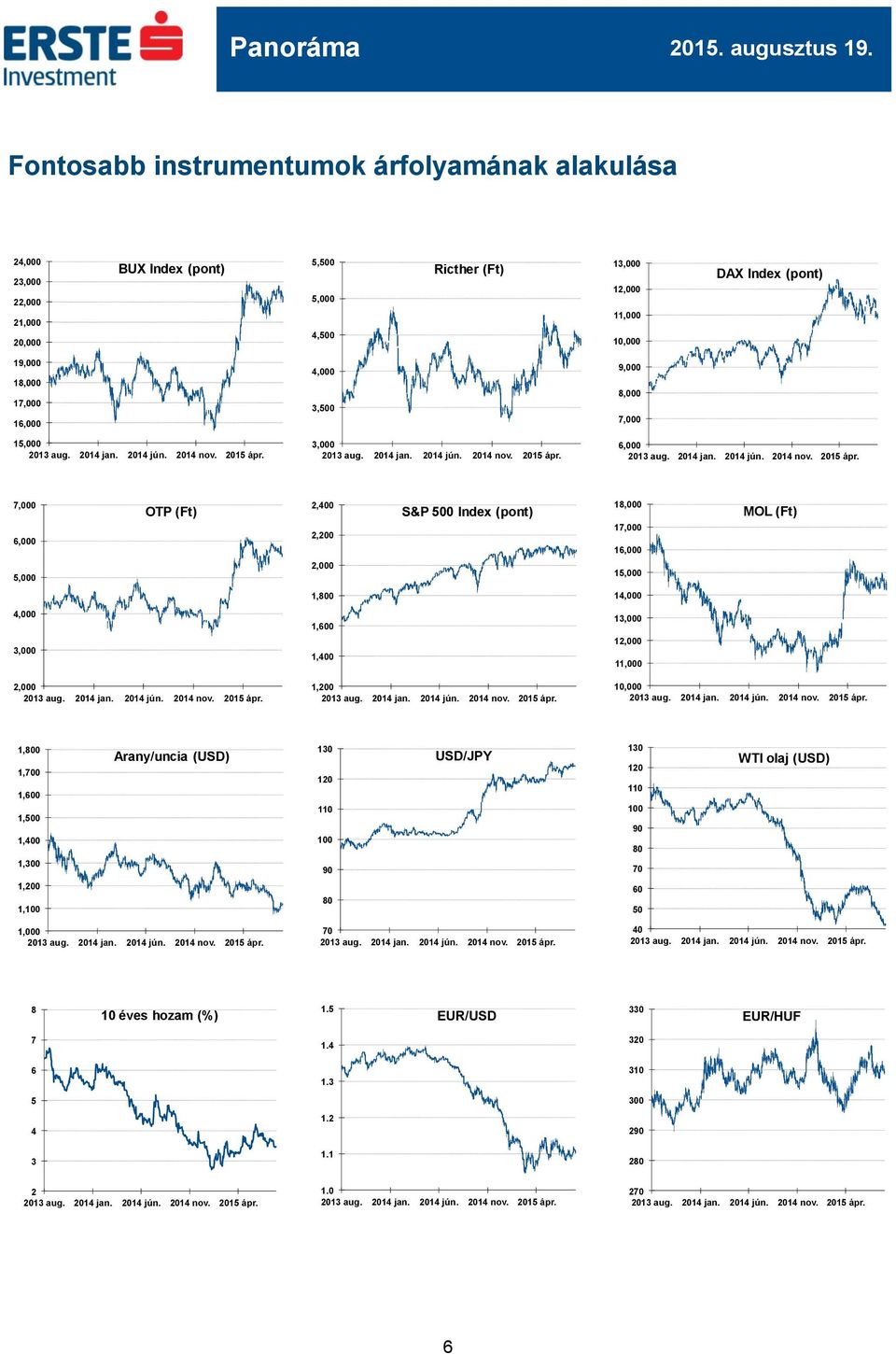 ERSTE Investment

Panoráma

2015. augusztus 19.

Fontosabb instrumentumok árfolyamának alakulása

BUX Index (pont)

24,000
23,000
22,000
21,000
20,000
19,000
18,000
17,000
16,000
15,000

2013 aug. 2014 jan. 2014 jún. 2014 nov. 2015 ápr.

Ricther (Ft)

5,500
5,000
4,500
4,000
3,500
3,000

2013 aug. 2014 jan. 2014 jún. 2014 nov. 2015 ápr.

DAX Index (pont)

13,000
12,000
11,000
10,000
9,000
8,000
7,000
6,000

2013 aug. 2014 jan. 2014 jún. 2014 nov. 2015 ápr.

OTP (Ft)

7,000
6,000
5,000
4,000
3,000
2,000

2013 aug. 2014 jan. 2014 jún. 2014 nov. 2015 ápr.

S&P 500 Index (pont)

2,400
2,200
2,000
1,800
1,600
1,400
1,200

2013 aug. 2014 jan. 2014 jún. 2014 nov. 2015 ápr.

MOL (Ft)

18,000
17,000
16,000
15,000
14,000
13,000
12,000
11,000
10,000

2013 aug. 2014 jan. 2014 jún. 2014 nov. 2015 ápr.

Arany/uncia (USD)

1,800
1,700
1,600
1,500
1,400
1,300
1,200
1,100
1,000

2013 aug. 2014 jan. 2014 jún. 2014 nov. 2015 ápr.

USD/JPY

130
120
110
100
90
80
70

2013 aug. 2014 jan. 2014 jún. 2014 nov. 2015 ápr.

WTI olaj (USD)

130
120
110
100
90
80
70
60
50
40

2013 aug. 2014 jan. 2014 jún. 2014 nov. 2015 ápr.

10 éves hozam (%)

8
7
6
5
4
3
2

2013 aug. 2014 jan. 2014 jún. 2014 nov. 2015 ápr.

EUR/USD

1.5
1.4
1.3
1.2
1.1
1.0

2013 aug. 2014 jan. 2014 jún. 2014 nov. 2015 ápr.

EUR/HUF

330
320
310
300
290
280
270

2013 aug. 2014 jan. 2014 jún. 2014 nov. 2015 ápr.

6